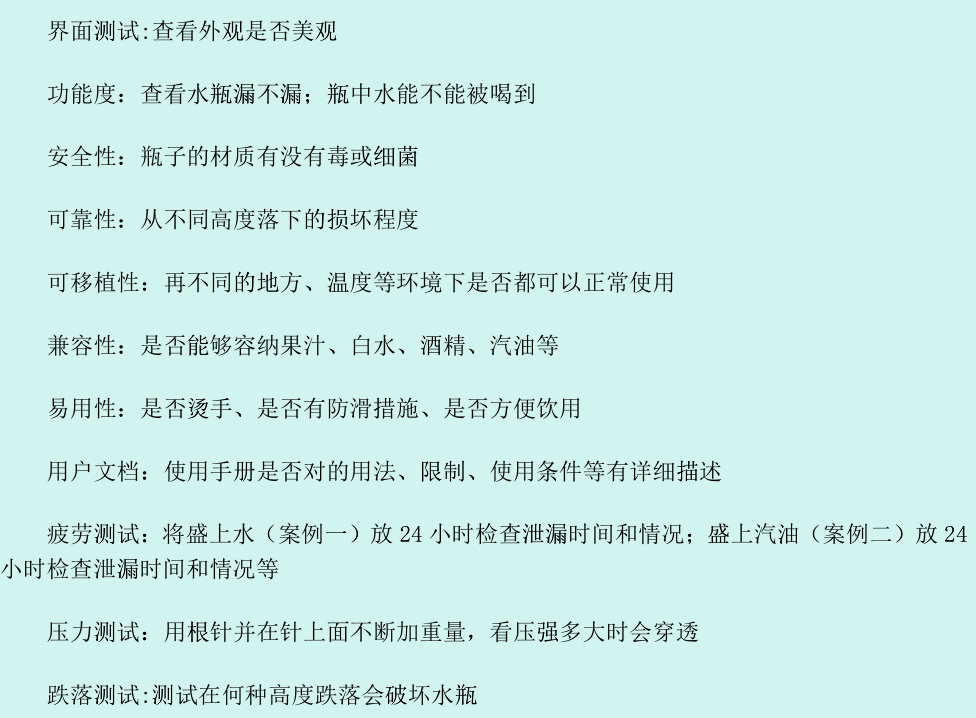 界面测试:查看外观是否美观

功能度：查看水瓶漏不漏；瓶中水能不能被喝到

安全性：瓶子的材质有没有毒或细菌

可靠性：从不同高度落下的损坏程度

可移植性：再不同的地方、温度等环境下是否都可以正常使用

兼容性：是否能够容纳果汁、白水、酒精、汽油等

易用性：是否烫手、是否有防滑措施、是否方便饮用

用户文档：使用手册是否对的用法、限制、使用条件等有详细描述

疲劳测试：将盛上水（案例一）放 24 小时检查泄漏时间和情况；盛上汽油（案例二）放 24 小时检查泄漏时间和情况等

压力测试：用根针并在针上面不断加重量，看压强多大时会穿透

跌落测试:测试在何种高度跌落会破坏水瓶